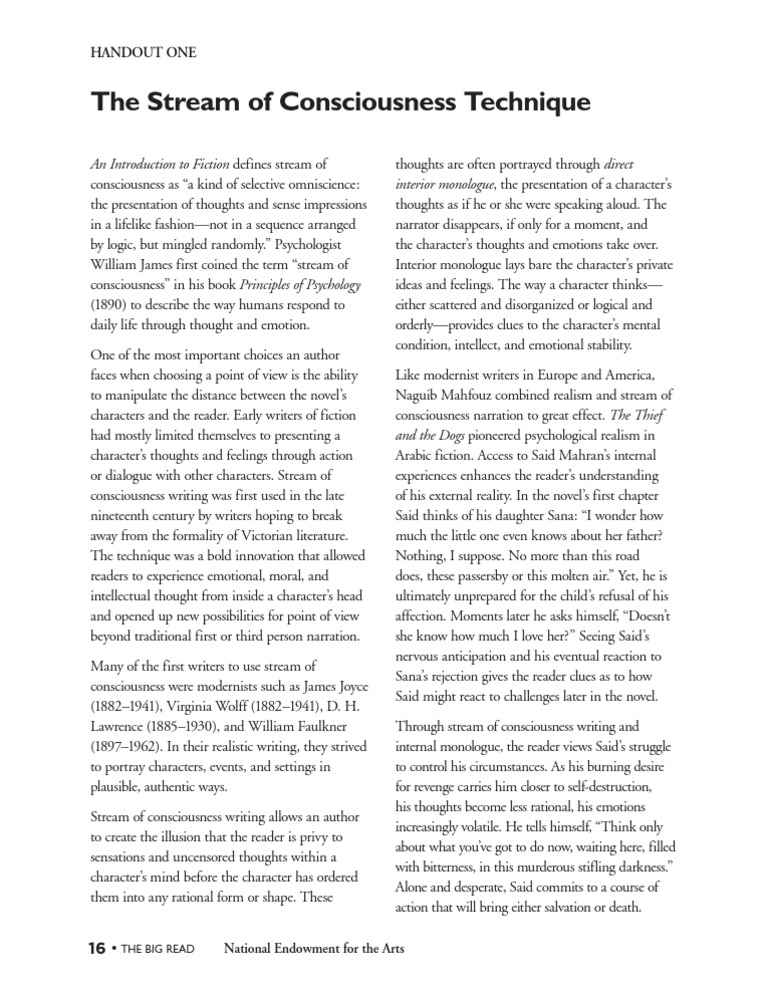 HANDOUT ONE

The Stream of Consciousness Technique

An Introduction to Fiction defines stream of consciousness as "a kind of selective omniscience: the presentation of thoughts and sense impressions in a lifelike fashion—not in a sequence arranged by logic, but mingled randomly." Psychologist William James first coined the term "stream of consciousness" in his book Principles of Psychology (1890) to describe the way humans respond to daily life through thought and emotion.

One of the most important choices an author faces when choosing a point of view is the ability to manipulate the distance between the novel's characters and the reader. Early writers of fiction had mostly limited themselves to presenting a character's thoughts and feelings through action or dialogue with other characters. Stream of consciousness writing was first used in the late nineteenth century by writers hoping to break away from the formality of Victorian literature. The technique was a bold innovation that allowed readers to experience emotional, moral, and intellectual thought from inside a character's head and opened up new possibilities for point of view beyond traditional first or third person narration.

Many of the first writers to use stream of consciousness were modernists such as James Joyce (1882–1941), Virginia Wolff (1882–1941), D. H. Lawrence (1885–1930), and William Faulkner (1897–1962). In their realistic writing, they strived to portray characters, events, and settings in plausible, authentic ways.

Stream of consciousness writing allows an author to create the illusion that the reader is privy to sensations and uncensored thoughts within a character's mind before the character has ordered them into any rational form or shape. These thoughts are often portrayed through direct interior monologue, the presentation of a character's thoughts as if he or she were speaking aloud. The narrator disappears, if only for a moment, and the character's thoughts and emotions take over. Interior monologue lays bare the character's private ideas and feelings. The way a character thinks—either scattered and disorganized or logical and orderly—provides clues to the character's mental condition, intellect, and emotional stability.

Like modernist writers in Europe and America, Naguib Mahfouz combined realism and stream of consciousness narration to great effect. The Thief and the Dogs pioneered psychological realism in Arabic fiction. Access to Said Mahran's internal experiences enhances the reader's understanding of his external reality. In the novel's first chapter Said thinks of his daughter Sana: "I wonder how much the little one even knows about her father? Nothing, I suppose. No more than this road does, these passersby or this molten air." Yet, he is ultimately unprepared for the child's refusal of his affection. Moments later he asks himself, "Doesn't she know how much I love her?" Seeing Said's nervous anticipation and his eventual reaction to Sana's rejection gives the reader clues as to how Said might react to challenges later in the novel.

Through stream of consciousness writing and internal monologue, the reader views Said's struggle to control his circumstances. As his burning desire for revenge carries him closer to self-destruction, his thoughts become less rational, his emotions increasingly volatile. He tells himself, "Think only about what you've got to do now, waiting here, filled with bitterness, in this murderous stifling darkness." Alone and desperate, Said commits to a course of action that will bring either salvation or death.

16 • THE BIG READ National Endowment for the Arts